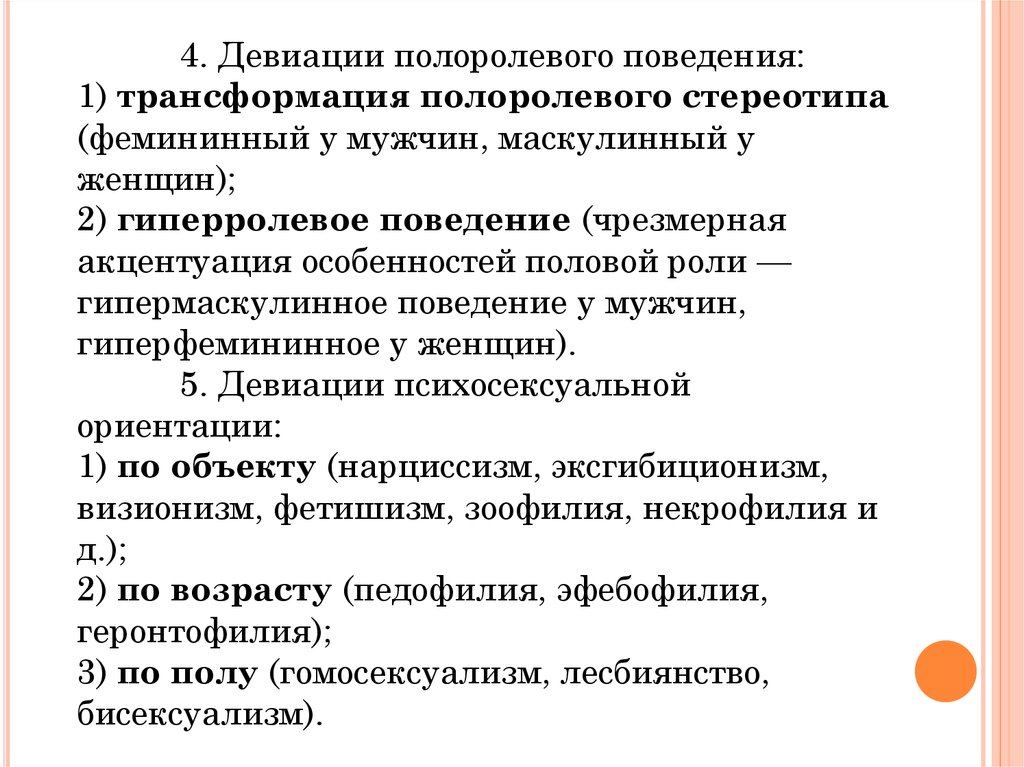 4. Девиации полоролевого поведения:
1) трансформация полоролевого стереотипа (фемининный у мужчин, маскулинный у женщин);
2) гиперролевое поведение (чрезмерная акцентуация особенностей половой роли — гипермаскулинное поведение у мужчин, гиперфемининное у женщин).

5. Девиации психосексуальной ориентации:
1) по объекту (нарциссизм, эксгибиционизм, визионизм, фетишизм, зоофилия, некрофилия и д.);
2) по возрасту (педофилия, эфебофилия, геронтофилия);
3) по полу (гомосексуализм, лесбиянство, бисексуализм).